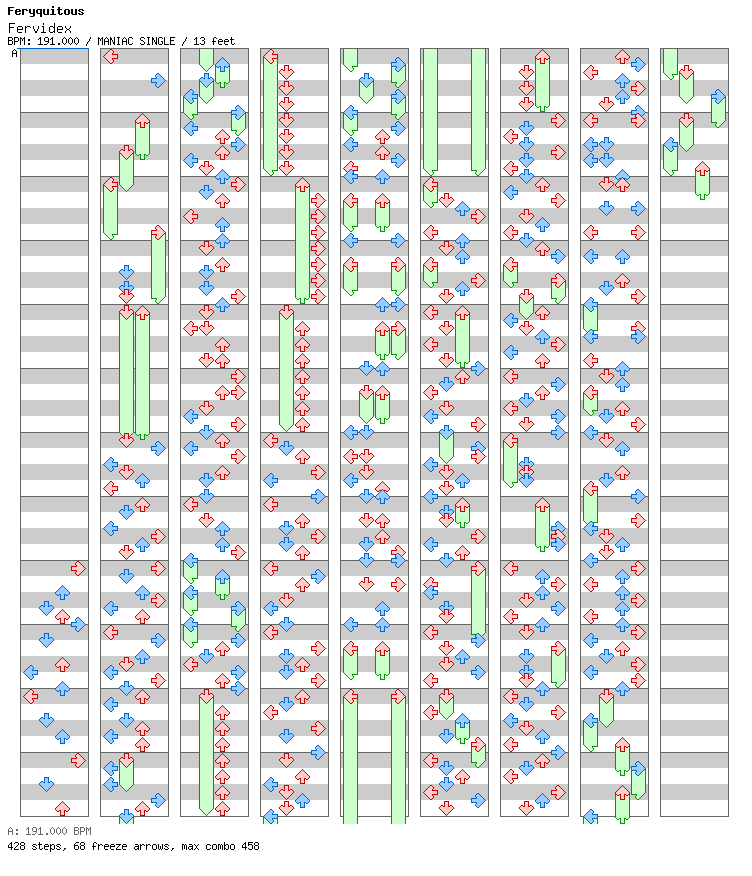 Feryquitous
Fervidex
BPM: 191.000 / MANIAC SINGLE / 13 feet
A

A: 191.000 BPM
428 steps, 68 freeze arrows, max combo 458